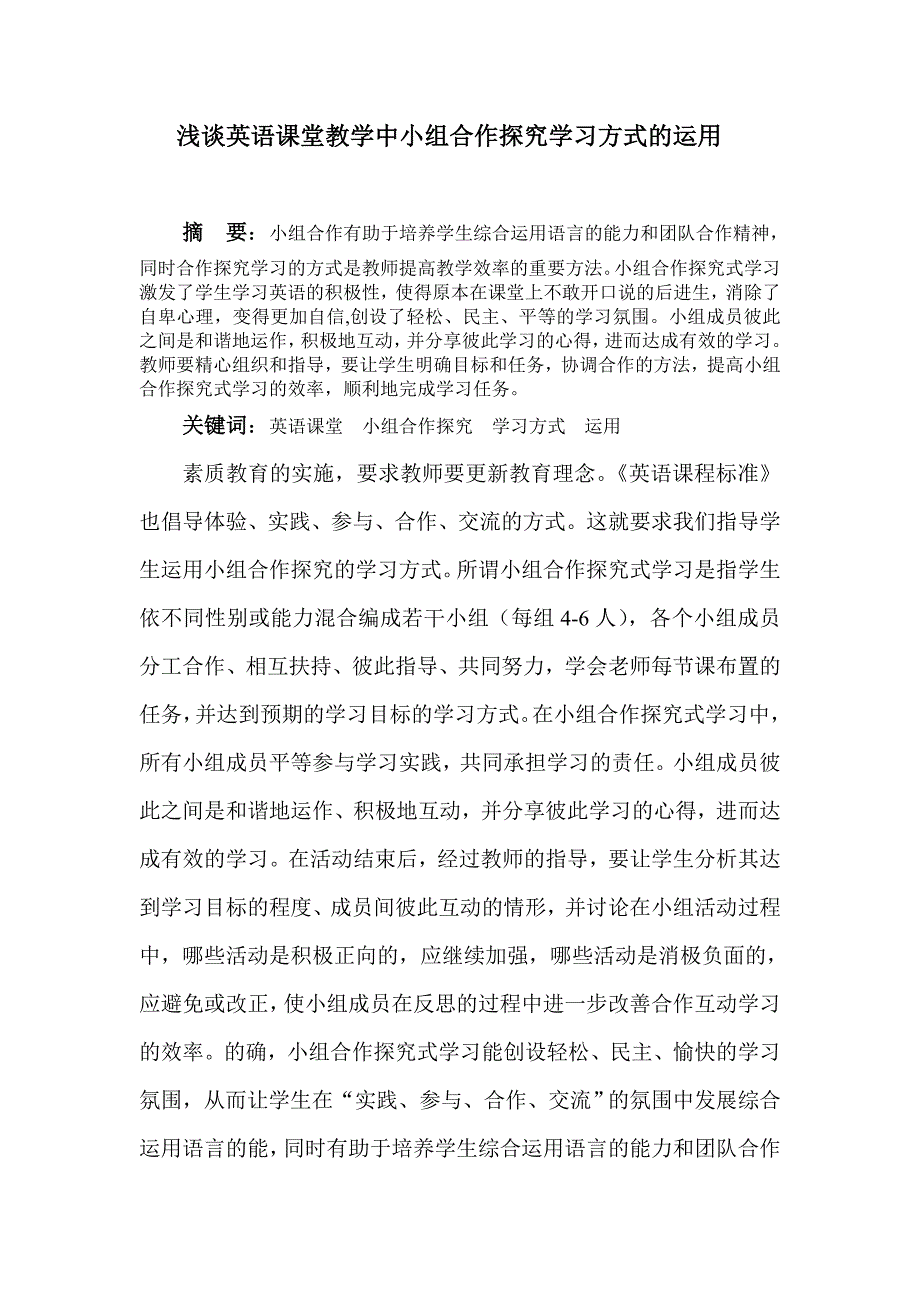 浅谈英语课堂教学中小组合作探究学习方式的运用

摘　要：小组合作有助于培养学生综合运用语言的能力和团队合作精神，同时合作探究学习的方式是教师提高教学效率的重要方法。小组合作探究式学习激发了学生学习英语的积极性，使得原本在课堂上不敢开口说的后进生，消除了自卑心理，变得更加自信,创设了轻松、民主、平等的学习氛围。小组成员彼此之间是和谐地运作，积极地互动，并分享彼此学习的心得，进而达成有效的学习。教师要精心组织和指导，要让学生明确目标和任务，协调合作的方法，提高小组合作探究式学习的效率，顺利地完成学习任务。

关键词：英语课堂　小组合作探究　学习方式　运用

素质教育的实施，要求教师要更新教育理念。《英语课程标准》也倡导体验、实践、参与、合作、交流的方式。这就要求我们指导学生运用小组合作探究的学习方式。所谓小组合作探究式学习是指学生依不同性别或能力混合编成若干小组（每组 4-6 人），各个小组成员分工合作、相互扶持、彼此指导、共同努力，学会老师每节课布置的任务，并达到预期的学习目标的学习方式。在小组合作探究式学习中，所有小组成员平等参与学习实践，共同承担学习的责任。小组成员彼此之间是和谐地运作、积极地互动，并分享彼此学习的心得，进而达成有效的学习。在活动结束后，经过教师的指导，要让学生分析其达到学习目标的程度、成员间彼此互动的情形，并讨论在小组活动过程中，哪些活动是积极正向的，应继续加强，哪些活动是消极负面的，应避免或改正，使小组成员在反思的过程中进一步改善合作互动学习的效率。的确，小组合作探究式学习能创设轻松、民主、愉快的学习氛围，从而让学生在“实践、参与、合作、交流”的氛围中发展综合运用语言的能，同时有助于培养学生综合运用语言的能力和团队合作